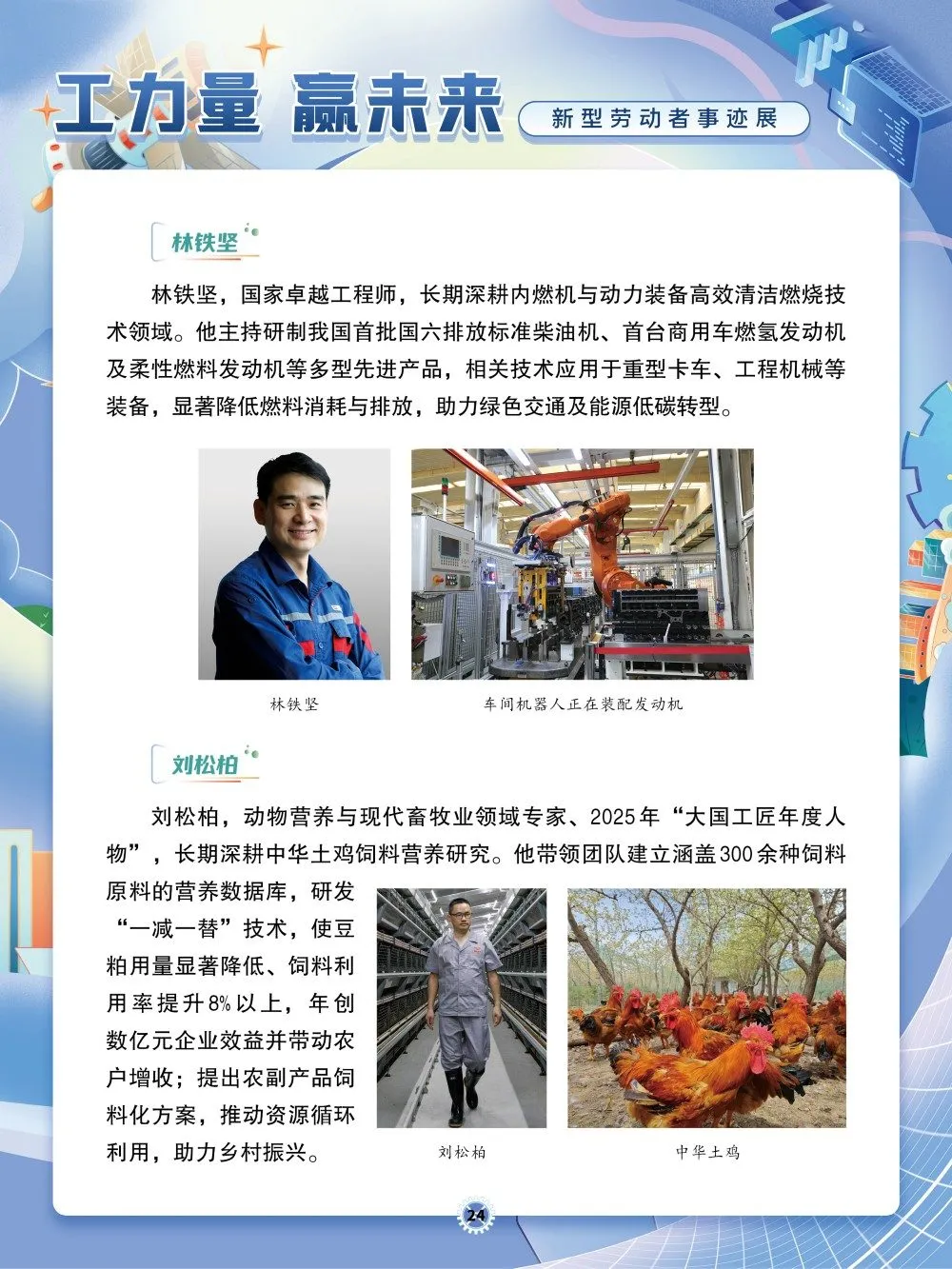 工力量 赢未来

新型劳动者事迹展

林铁坚

林铁坚，国家卓越工程师，长期深耕内燃机与动力装备高效清洁燃烧技术领域。他主持研制我国首批国六排放标准柴油机、首台商用车燃氢发动机及柔性燃料发动机等多型先进产品，相关技术应用于重型卡车、工程机械等装备，显著降低燃料消耗与排放，助力绿色交通及能源低碳转型。

林铁坚

车间机器人正在装配发动机

刘松柏

刘松柏，动物营养与现代畜牧业领域专家、2025年“大国工匠年度人物”，长期深耕中华土鸡饲料营养研究。他带领团队建立涵盖300余种饲料原料的营养数据库，研发“一减一替”技术，使豆粕用量显著降低、饲料利用率提升8%以上，年创数亿元企业效益并带动农户增收；提出农副产品饲料化方案，推动资源循环利用，助力乡村振兴。

刘松柏

中华土鸡

24